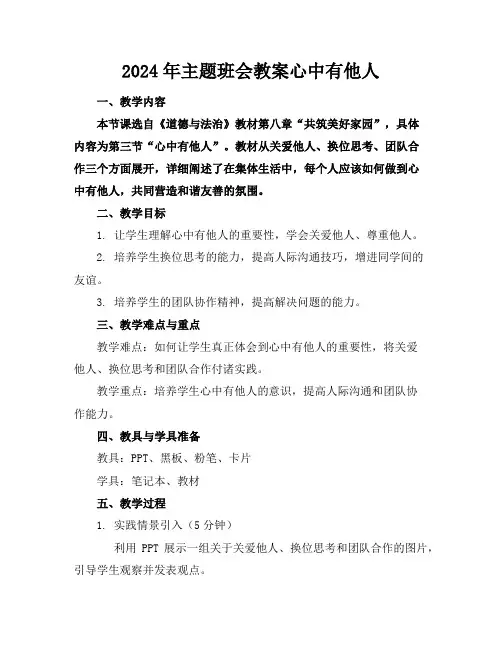 2024年主题班会教案心中有他人

一、教学内容

本节课选自《道德与法治》教材第八章“共筑美好家园”，具体内容为第三节“心中有他人”。教材从关爱他人、换位思考、团队合作三个方面展开，详细阐述了在集体生活中，每个人应该如何做到心中有他人，共同营造和谐友善的氛围。

二、教学目标

1. 让学生理解心中有他人的重要性，学会关爱他人、尊重他人。

2. 培养学生换位思考的能力，提高人际沟通技巧，增进同学间的友谊。

3. 培养学生的团队协作精神，提高解决问题的能力。

三、教学难点与重点

教学难点：如何让学生真正体会到心中有他人的重要性，将关爱他人、换位思考和团队合作付诸实践。

教学重点：培养学生心中有他人的意识，提高人际沟通和团队协作能力。

四、教具与学具准备

教具：PPT、黑板、粉笔、卡片

学具：笔记本、教材

五、教学过程

1. 实践情景引入（5分钟）

利用 PPT 展示一组关于关爱他人、换位思考和团队合作的图片，引导学生观察并发表观点。